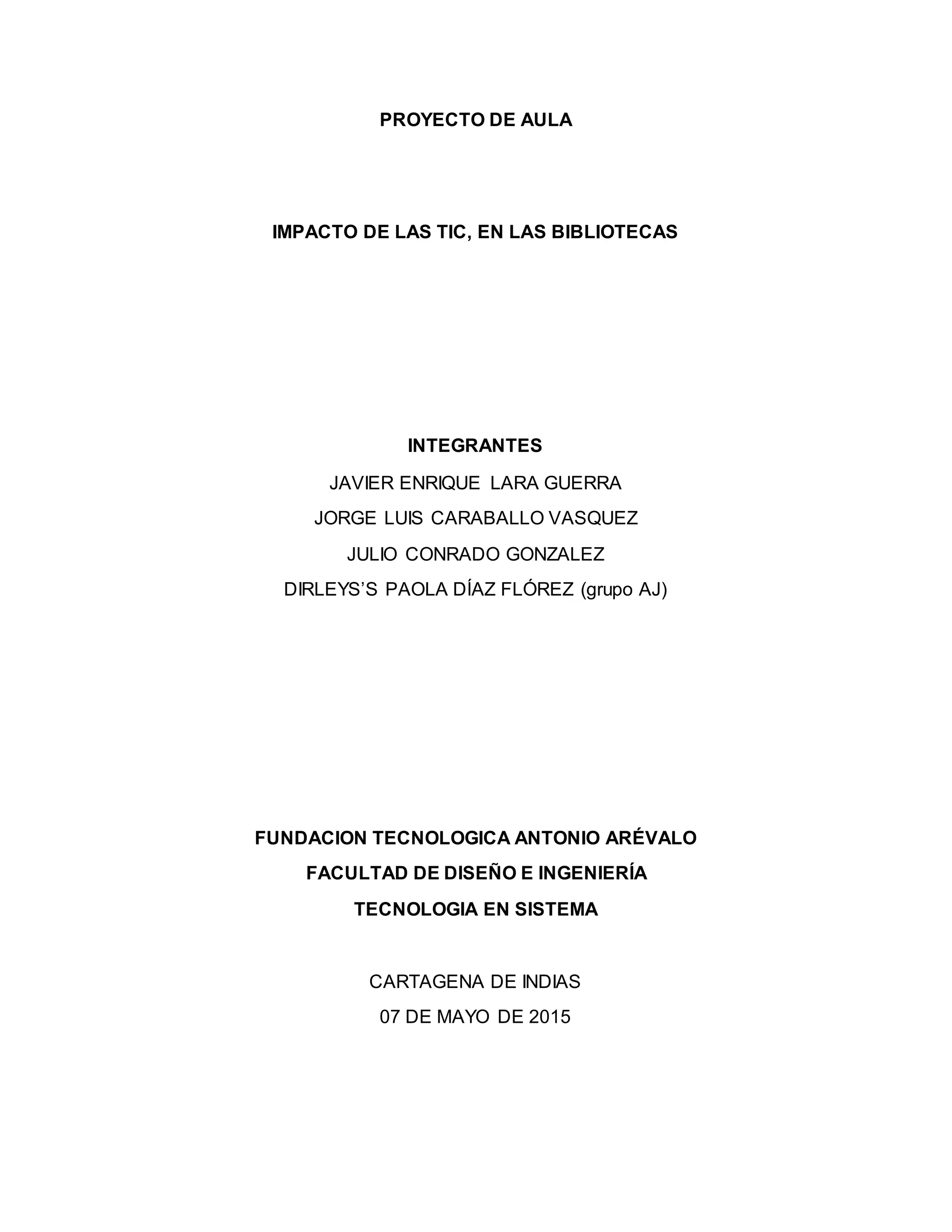 PROYECTO DE AULA

IMPACTO DE LAS TIC, EN LAS BIBLIOTECAS

INTEGRANTES
JAVIER ENRIQUE LARA GUERRA
JORGE LUIS CARABALLO VASQUEZ
JULIO CONRADO GONZALEZ
DIRLEYS'S PAOLA DÍAZ FLÓREZ (grupo AJ)

FUNDACION TECNOLOGICA ANTONIO ARÉVALO
FACULTAD DE DISEÑO E INGENIERÍA
TECNOLOGIA EN SISTEMA

CARTAGENA DE INDIAS
07 DE MAYO DE 2015